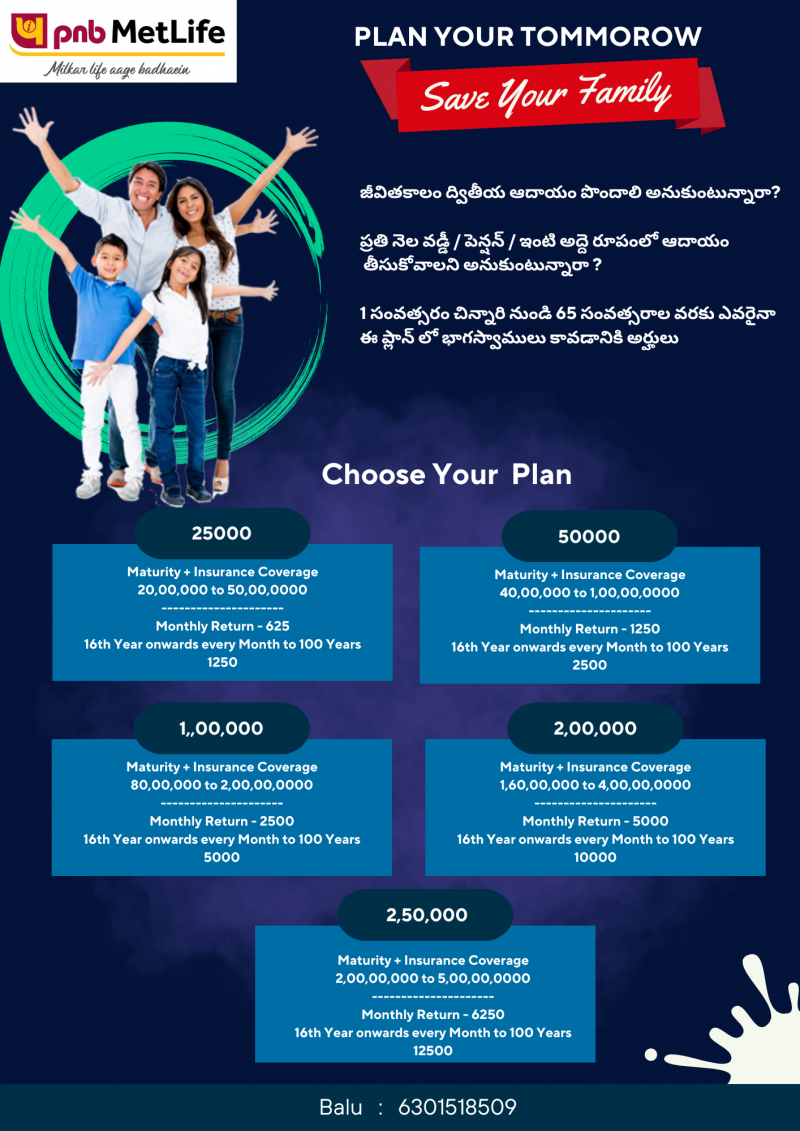 pnb MetLife
Milkar life aage badhaein

PLAN YOUR TOMMOROW

Save Your Family

జీవితకాలం ద్వితీయ ఆదాయం పొందాలి అనుకుంటున్నారా?

ప్రతి నెల వడ్డీ / పెన్షన్ / ఇంటి అద్దె రూపంలో ఆదాయం తీసుకోవాలని అనుకుంటున్నారా ?

1 సంవత్సరం చిన్నారి నుండి 65 సంవత్సరాల వరకు ఎవరైనా ఈ ప్లాన్ లో భాగస్వాములు కావడానికి అర్హులు

Choose Your Plan

25000

Maturity + Insurance Coverage
20,00,000 to 50,00,0000
---------------------
Monthly Return - 625
16th Year onwards every Month to 100 Years
1250

50000

Maturity + Insurance Coverage
40,00,000 to 1,00,00,0000
---------------------
Monthly Return - 1250
16th Year onwards every Month to 100 Years
2500

1,,00,000

Maturity + Insurance Coverage
80,00,000 to 2,00,00,0000
---------------------
Monthly Return - 2500
16th Year onwards every Month to 100 Years
5000

2,00,000

Maturity + Insurance Coverage
1,60,00,000 to 4,00,00,0000
---------------------
Monthly Return - 5000
16th Year onwards every Month to 100 Years
10000

2,50,000

Maturity + Insurance Coverage
2,00,00,000 to 5,00,00,0000
---------------------
Monthly Return - 6250
16th Year onwards every Month to 100 Years
12500

Balu : 6301518509